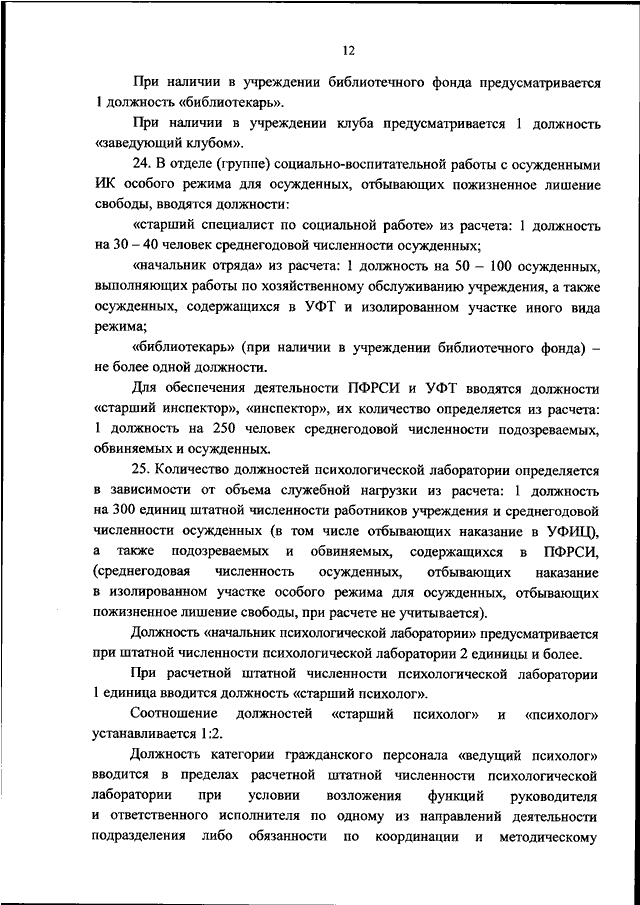 12

При наличии в учреждении библиотечного фонда предусматривается 1 должность «библиотекарь».

При наличии в учреждении клуба предусматривается 1 должность «заведующий клубом».

24. В отделе (группе) социально-воспитательной работы с осужденными ИК особого режима для осужденных, отбывающих пожизненное лишение свободы, вводятся должности:

«старший специалист по социальной работе» из расчета: 1 должность на 30 – 40 человек среднегодовой численности осужденных;

«начальник отряда» из расчета: 1 должность на 50 – 100 осужденных, выполняющих работы по хозяйственному обслуживанию учреждения, а также осужденных, содержащихся в УФТ и изолированном участке иного вида режима;

«библиотекарь» (при наличии в учреждении библиотечного фонда) – не более одной должности.

Для обеспечения деятельности ПФРСИ и УФТ вводятся должности «старший инспектор», «инспектор», их количество определяется из расчета: 1 должность на 250 человек среднегодовой численности подозреваемых, обвиняемых и осужденных.

25. Количество должностей психологической лаборатории определяется в зависимости от объема служебной нагрузки из расчета: 1 должность на 300 единиц штатной численности работников учреждения и среднегодовой численности осужденных (в том числе отбывающих наказание в УФИЦ), а также подозреваемых и обвиняемых, содержащихся в ПФРСИ, (среднегодовая численность осужденных, отбывающих наказание в изолированном участке особого режима для осужденных, отбывающих пожизненное лишение свободы, при расчете не учитывается).

Должность «начальник психологической лаборатории» предусматривается при штатной численности психологической лаборатории 2 единицы и более.

При расчетной штатной численности психологической лаборатории 1 единица вводится должность «старший психолог».

Соотношение должностей «старший психолог» и «психолог» устанавливается 1:2.

Должность категории гражданского персонала «ведущий психолог» вводится в пределах расчетной штатной численности психологической лаборатории при условии возложения функций руководителя и ответственного исполнителя по одному из направлений деятельности подразделения либо обязанности по координации и методическому